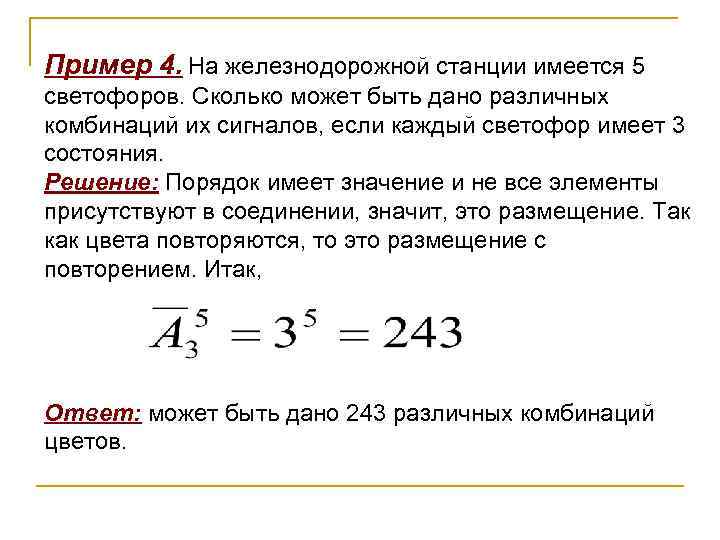 Пример 4. На железнодорожной станции имеется 5 светофоров. Сколько может быть дано различных комбинаций их сигналов, если каждый светофор имеет 3 состояния.
Решение: Порядок имеет значение и не все элементы присутствуют в соединении, значит, это размещение. Так как цвета повторяются, то это размещение с повторением. Итак,

$\overline{A}_3^5 = 3^5 = 243$

Ответ: может быть дано 243 различных комбинаций цветов.